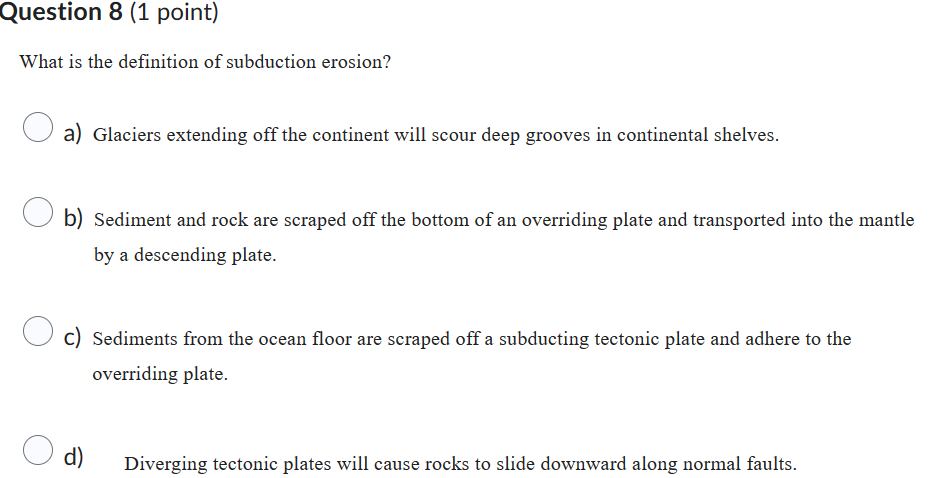 Question 8 (1 point)

What is the definition of subduction erosion?

a) Glaciers extending off the continent will scour deep grooves in continental shelves.

b) Sediment and rock are scraped off the bottom of an overriding plate and transported into the mantle by a descending plate.

c) Sediments from the ocean floor are scraped off a subducting tectonic plate and adhere to the overriding plate.

d) Diverging tectonic plates will cause rocks to slide downward along normal faults.